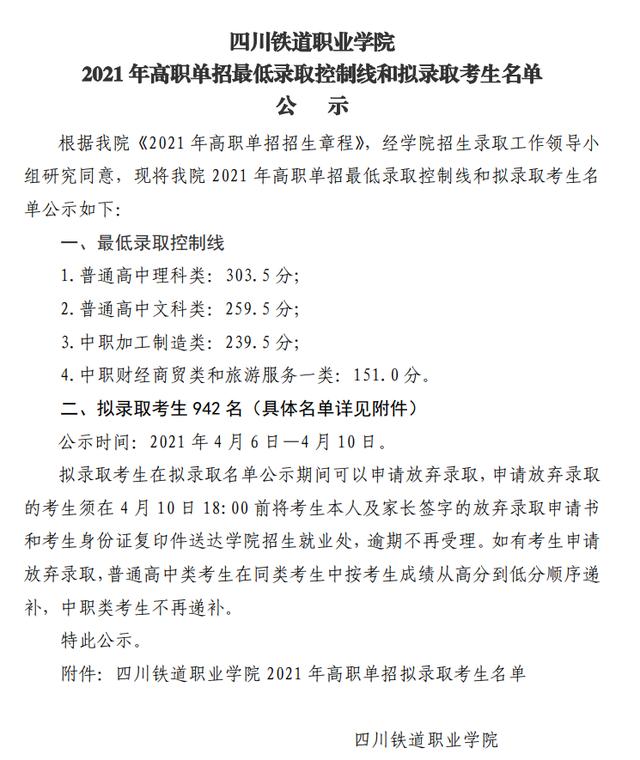 四川铁道职业学院
2021 年高职单招最低录取控制线和拟录取考生名单
公　示

根据我院《2021 年高职单招招生章程》，经学院招生录取工作领导小组研究同意，现将我院 2021 年高职单招最低录取控制线和拟录取考生名单公示如下：

一、最低录取控制线

1. 普通高中理科类：303.5 分；

2. 普通高中文科类：259.5 分；

3. 中职加工制造类：239.5 分；

4. 中职财经商贸类和旅游服务一类：151.0 分。

二、拟录取考生 942 名（具体名单详见附件）

公示时间：2021 年 4 月 6 日—4 月 10 日。

拟录取考生在拟录取名单公示期间可以申请放弃录取，申请放弃录取的考生须在 4 月 10 日 18:00 前将考生本人及家长签字的放弃录取申请书和考生身份证复印件送达学院招生就业处，逾期不再受理。如有考生申请放弃录取，普通高中类考生在同类考生中按考生成绩从高分到低分顺序递补，中职类考生不再递补。

特此公示。

附件：四川铁道职业学院 2021 年高职单招拟录取考生名单

四川铁道职业学院